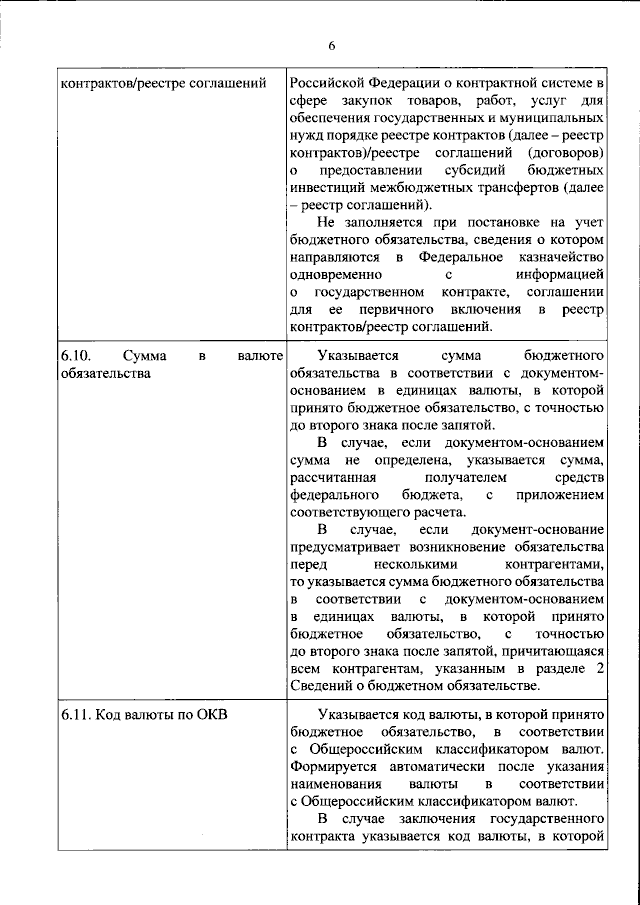 6

| контрактов/реестре соглашений | Российской Федерации о контрактной системе в сфере закупок товаров, работ, услуг для обеспечения государственных и муниципальных нужд порядке реестре контрактов (далее – реестр контрактов)/реестре соглашений (договоров) о предоставлении субсидий бюджетных инвестиций межбюджетных трансфертов (далее – реестр соглашений). Не заполняется при постановке на учет бюджетного обязательства, сведения о котором направляются в Федеральное казначейство одновременно с информацией о государственном контракте, соглашении для ее первичного включения в реестр контрактов/реестр соглашений. |
|---|---|
| 6.10. Сумма в валюте обязательства | Указывается сумма бюджетного обязательства в соответствии с документом-основанием в единицах валюты, в которой принято бюджетное обязательство, с точностью до второго знака после запятой. В случае, если документом-основанием сумма не определена, указывается сумма, рассчитанная получателем средств федерального бюджета, с приложением соответствующего расчета. В случае, если документ-основание предусматривает возникновение обязательства перед несколькими контрагентами, то указывается сумма бюджетного обязательства в соответствии с документом-основанием в единицах валюты, в которой принято бюджетное обязательство, с точностью до второго знака после запятой, причитающаяся всем контрагентам, указанным в разделе 2 Сведений о бюджетном обязательстве. |
| 6.11. Код валюты по ОКВ | Указывается код валюты, в которой принято бюджетное обязательство, в соответствии с Общероссийским классификатором валют. Формируется автоматически после указания наименования валюты в соответствии с Общероссийским классификатором валют. В случае заключения государственного контракта указывается код валюты, в которой |